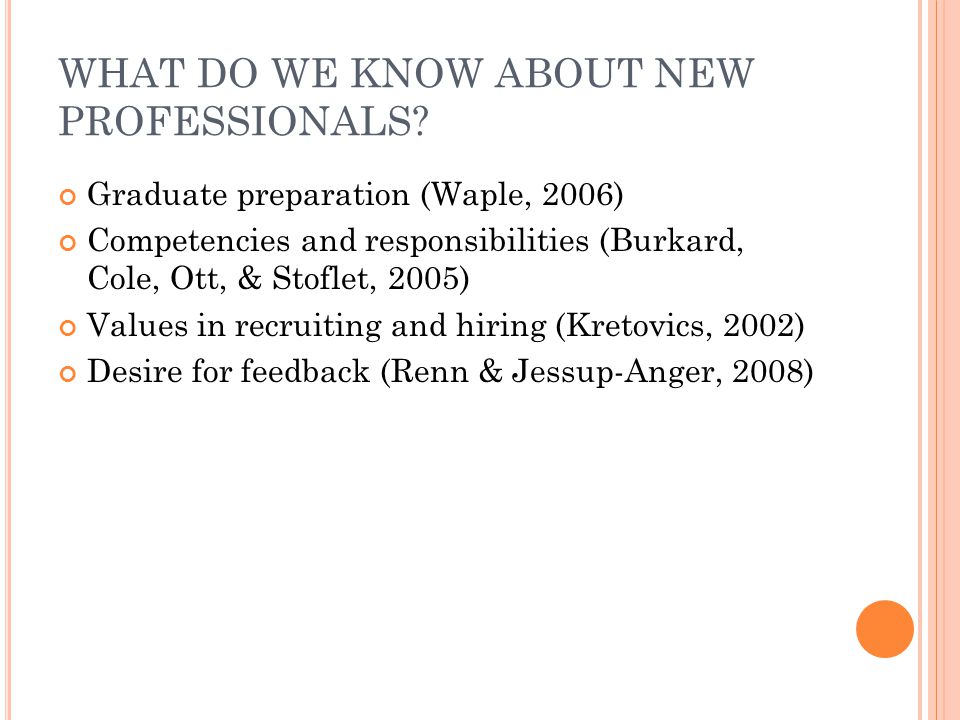 WHAT DO WE KNOW ABOUT NEW PROFESSIONALS?

Graduate preparation (Waple, 2006)
Competencies and responsibilities (Burkard, Cole, Ott, & Stoflet, 2005)
Values in recruiting and hiring (Kretovics, 2002)
Desire for feedback (Renn & Jessup-Anger, 2008)